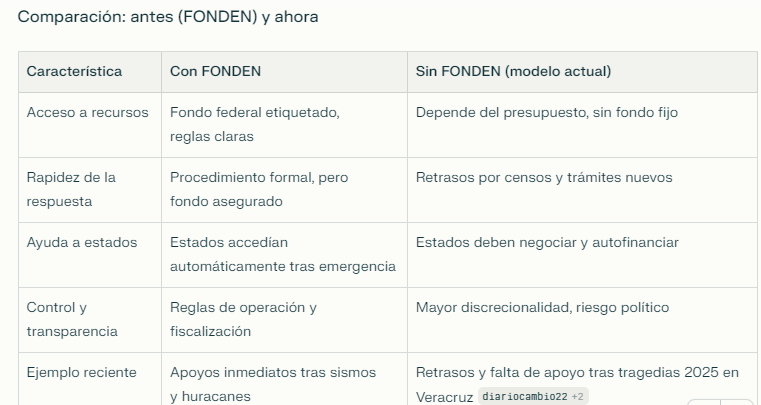 Comparación: antes (FONDEN) y ahora

| Característica | Con FONDEN | Sin FONDEN (modelo actual) |
|---|---|---|
| Acceso a recursos | Fondo federal etiquetado, reglas claras | Depende del presupuesto, sin fondo fijo |
| Rapidez de la respuesta | Procedimiento formal, pero fondo asegurado | Retrasos por censos y trámites nuevos |
| Ayuda a estados | Estados accedían automáticamente tras emergencia | Estados deben negociar y autofinanciar |
| Control y transparencia | Reglas de operación y fiscalización | Mayor discrecionalidad, riesgo político |
| Ejemplo reciente | Apoyos inmediatos tras sismos y huracanes | Retrasos y falta de apoyo tras tragedias 2025 en Veracruz diariocambio22 +2 |